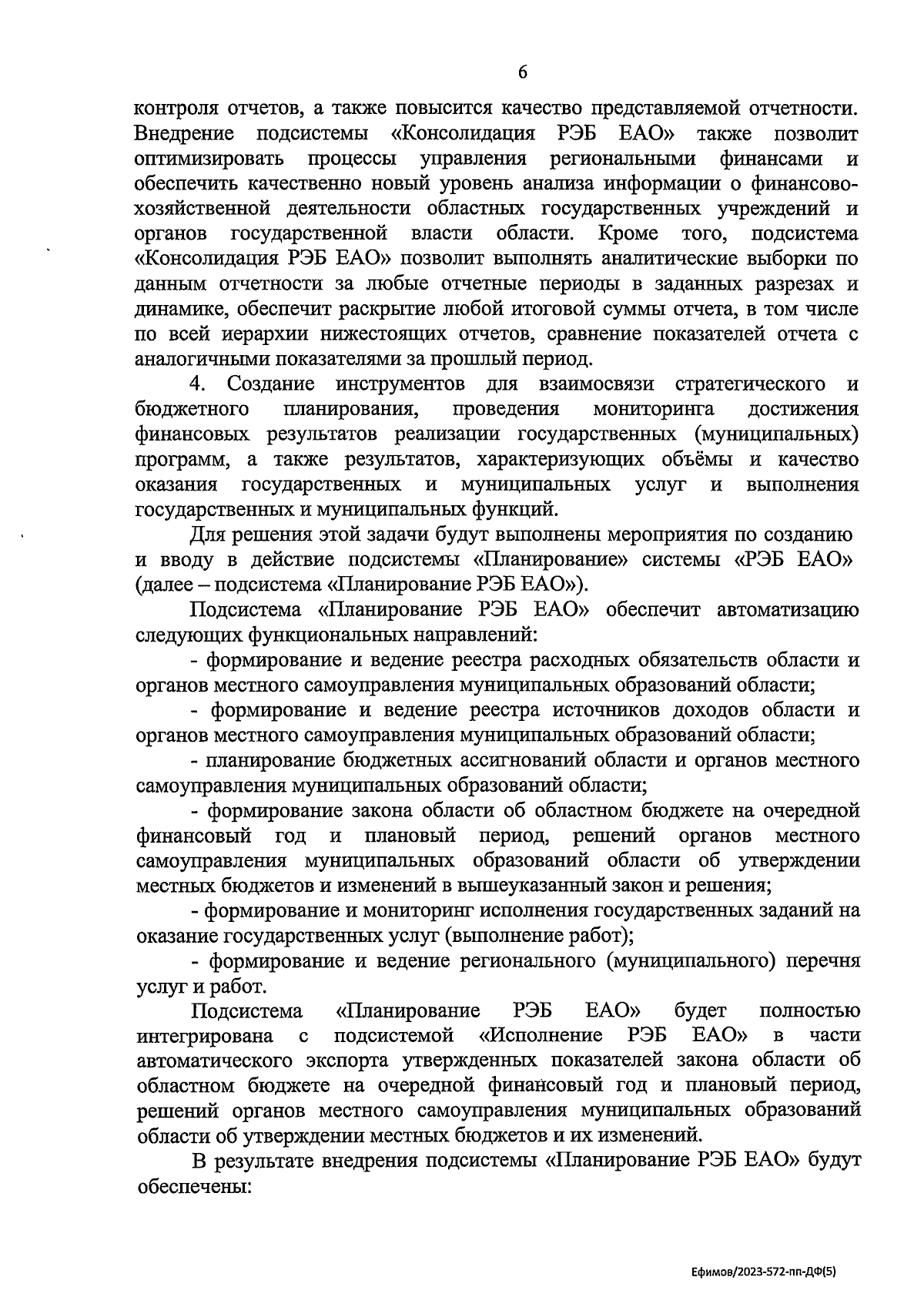 6

контроля отчетов, а также повысится качество представляемой отчетности. Внедрение подсистемы «Консолидация РЭБ ЕАО» также позволит оптимизировать процессы управления региональными финансами и обеспечить качественно новый уровень анализа информации о финансово-хозяйственной деятельности областных государственных учреждений и органов государственной власти области. Кроме того, подсистема «Консолидация РЭБ ЕАО» позволит выполнять аналитические выборки по данным отчетности за любые отчетные периоды в заданных разрезах и динамике, обеспечит раскрытие любой итоговой суммы отчета, в том числе по всей иерархии нижестоящих отчетов, сравнение показателей отчета с аналогичными показателями за прошлый период.

4. Создание инструментов для взаимосвязи стратегического и бюджетного планирования, проведения мониторинга достижения финансовых результатов реализации государственных (муниципальных) программ, а также результатов, характеризующих объёмы и качество оказания государственных и муниципальных услуг и выполнения государственных и муниципальных функций.

Для решения этой задачи будут выполнены мероприятия по созданию и вводу в действие подсистемы «Планирование» системы «РЭБ ЕАО» (далее – подсистема «Планирование РЭБ ЕАО»).

Подсистема «Планирование РЭБ ЕАО» обеспечит автоматизацию следующих функциональных направлений:

- формирование и ведение реестра расходных обязательств области и органов местного самоуправления муниципальных образований области;

- формирование и ведение реестра источников доходов области и органов местного самоуправления муниципальных образований области;

- планирование бюджетных ассигнований области и органов местного самоуправления муниципальных образований области;

- формирование закона области об областном бюджете на очередной финансовый год и плановый период, решений органов местного самоуправления муниципальных образований области об утверждении местных бюджетов и изменений в вышеуказанный закон и решения;

- формирование и мониторинг исполнения государственных заданий на оказание государственных услуг (выполнение работ);

- формирование и ведение регионального (муниципального) перечня услуг и работ.

Подсистема «Планирование РЭБ ЕАО» будет полностью интегрирована с подсистемой «Исполнение РЭБ ЕАО» в части автоматического экспорта утвержденных показателей закона области об областном бюджете на очередной финансовый год и плановый период, решений органов местного самоуправления муниципальных образований области об утверждении местных бюджетов и их изменений.

В результате внедрения подсистемы «Планирование РЭБ ЕАО» будут обеспечены:

Ефимов/2023-572-пп-ДФ(5)